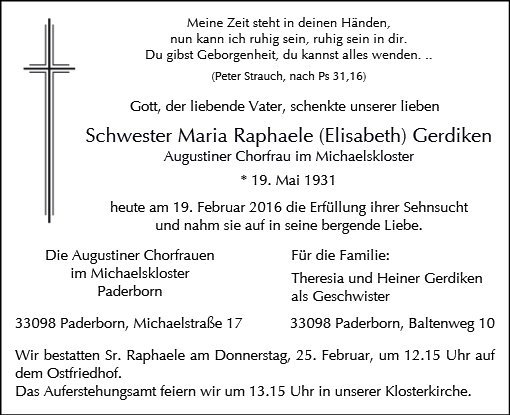 Meine Zeit steht in deinen Händen,
nun kann ich ruhig sein, ruhig sein in dir.
Du gibst Geborgenheit, du kannst alles wenden. ..

(Peter Strauch, nach Ps 31,16)

Gott, der liebende Vater, schenkte unserer lieben

Schwester Maria Raphaele (Elisabeth) Gerdiken
Augustiner Chorfrau im Michaelskloster

* 19. Mai 1931

heute am 19. Februar 2016 die Erfüllung ihrer Sehnsucht
und nahm sie auf in seine bergende Liebe.

Die Augustiner Chorfrauen
im Michaelskloster
Paderborn

33098 Paderborn, Michaelstraße 17

Für die Familie:

Theresia und Heiner Gerdiken
als Geschwister

33098 Paderborn, Baltenweg 10

Wir bestatten Sr. Raphaele am Donnerstag, 25. Februar, um 12.15 Uhr auf dem Ostfriedhof.
Das Auferstehungsamt feiern wir um 13.15 Uhr in unserer Klosterkirche.